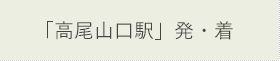 「高尾山口駅」発・着